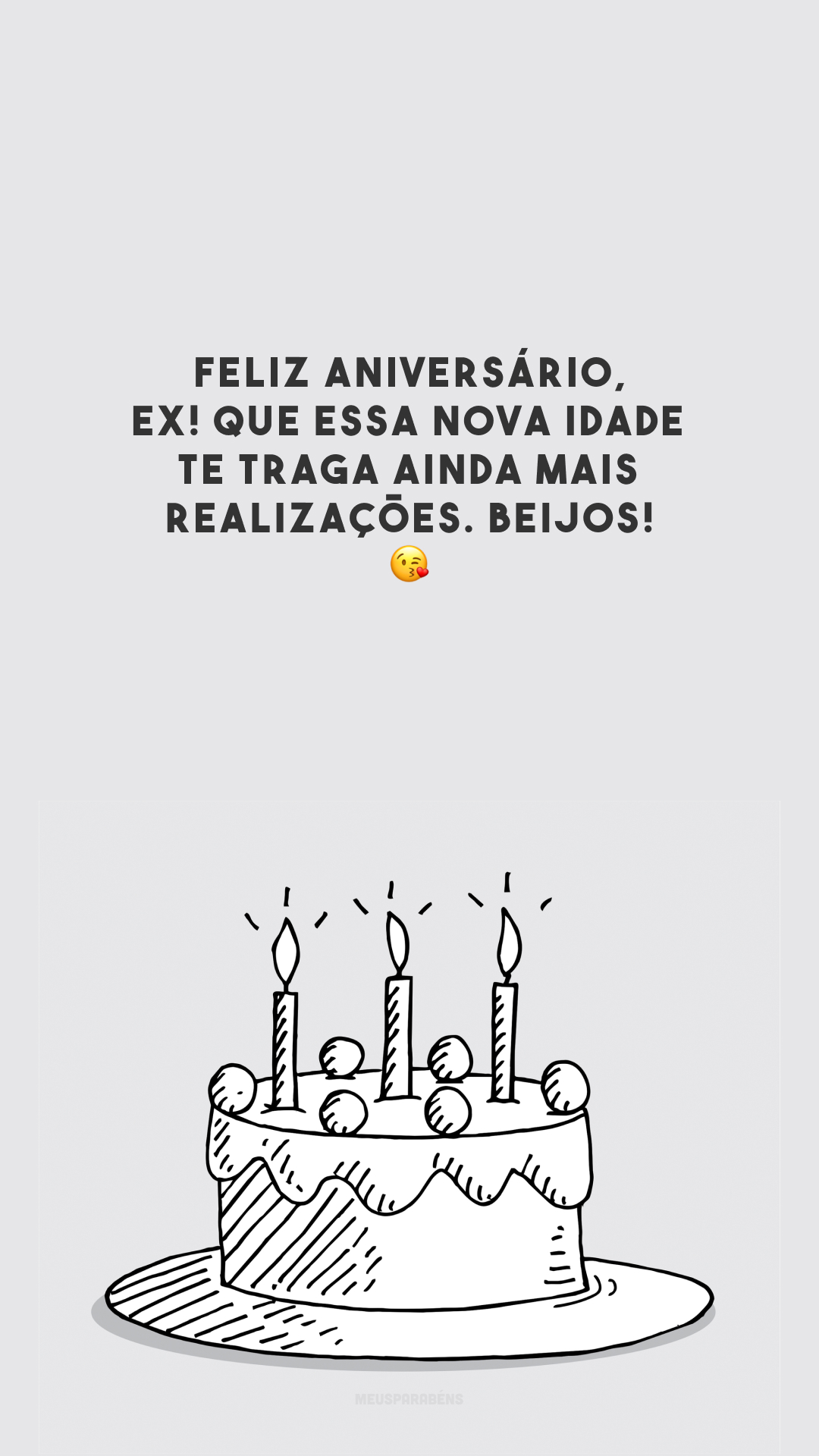 FELIZ ANIVERSÁRIO, EX! QUE ESSA NOVA IDADE TE TRAGA AINDA MAIS REALIZAÇÕES. BEIJOS! 😘

MEUSPARABÉNS